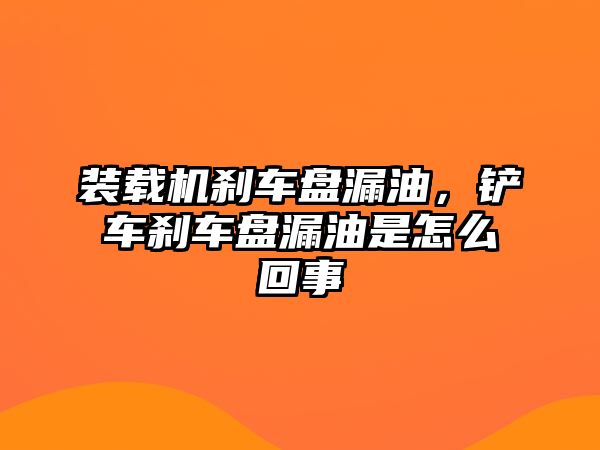 装载机刹车盘漏油，铲车刹车盘漏油是怎么回事